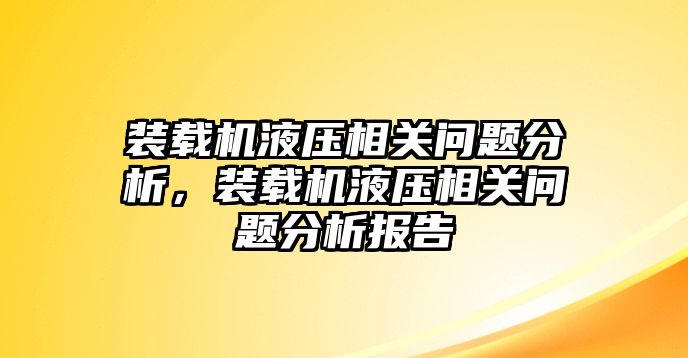 装载机液压相关问题分析，装载机液压相关问题分析报告